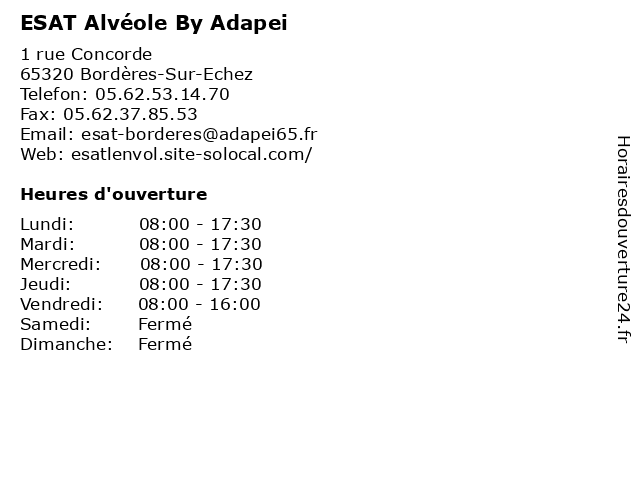 ESAT Alvéole By Adapei

1 rue Concorde
65320 Bordères-Sur-Echez
Telefon: 05.62.53.14.70
Fax: 05.62.37.85.53
Email: esat-borderes@adapei65.fr
Web: esatlenvol.site-solocal.com/

Heures d'ouverture

Lundi: 08:00 - 17:30
Mardi: 08:00 - 17:30
Mercredi: 08:00 - 17:30
Jeudi: 08:00 - 17:30
Vendredi: 08:00 - 16:00
Samedi: Fermé
Dimanche: Fermé

Horairesdouverture24.fr